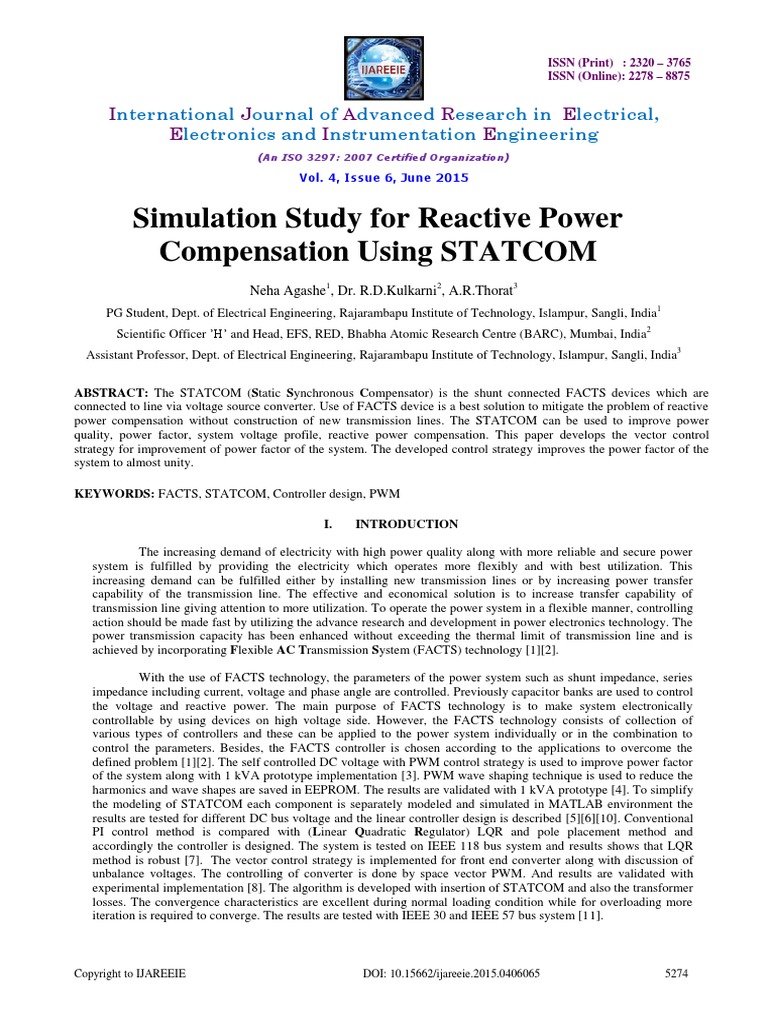 IJAREEIE

ISSN (Print) : 2320 – 3765
ISSN (Online): 2278 – 8875

International Journal of Advanced Research in Electrical, Electronics and Instrumentation Engineering

(An ISO 3297: 2007 Certified Organization)

Vol. 4, Issue 6, June 2015

Simulation Study for Reactive Power Compensation Using STATCOM

Neha Agashe$^1$, Dr. R.D.Kulkarni$^2$, A.R.Thorat$^3$

PG Student, Dept. of Electrical Engineering, Rajarambapu Institute of Technology, Islampur, Sangli, India$^1$

Scientific Officer 'H' and Head, EFS, RED, Bhabha Atomic Research Centre (BARC), Mumbai, India$^2$

Assistant Professor, Dept. of Electrical Engineering, Rajarambapu Institute of Technology, Islampur, Sangli, India$^3$

ABSTRACT: The STATCOM (Static Synchronous Compensator) is the shunt connected FACTS devices which are connected to line via voltage source converter. Use of FACTS device is a best solution to mitigate the problem of reactive power compensation without construction of new transmission lines. The STATCOM can be used to improve power quality, power factor, system voltage profile, reactive power compensation. This paper develops the vector control strategy for improvement of power factor of the system. The developed control strategy improves the power factor of the system to almost unity.

KEYWORDS: FACTS, STATCOM, Controller design, PWM

I. INTRODUCTION

The increasing demand of electricity with high power quality along with more reliable and secure power system is fulfilled by providing the electricity which operates more flexibly and with best utilization. This increasing demand can be fulfilled either by installing new transmission lines or by increasing power transfer capability of the transmission line. The effective and economical solution is to increase transfer capability of transmission line giving attention to more utilization. To operate the power system in a flexible manner, controlling action should be made fast by utilizing the advance research and development in power electronics technology. The power transmission capacity has been enhanced without exceeding the thermal limit of transmission line and is achieved by incorporating Flexible AC Transmission System (FACTS) technology [1][2].

With the use of FACTS technology, the parameters of the power system such as shunt impedance, series impedance including current, voltage and phase angle are controlled. Previously capacitor banks are used to control the voltage and reactive power. The main purpose of FACTS technology is to make system electronically controllable by using devices on high voltage side. However, the FACTS technology consists of collection of various types of controllers and these can be applied to the power system individually or in the combination to control the parameters. Besides, the FACTS controller is chosen according to the applications to overcome the defined problem [1][2]. The self controlled DC voltage with PWM control strategy is used to improve power factor of the system along with 1 kVA prototype implementation [3]. PWM wave shaping technique is used to reduce the harmonics and wave shapes are saved in EEPROM. The results are validated with 1 kVA prototype [4]. To simplify the modeling of STATCOM each component is separately modeled and simulated in MATLAB environment the results are tested for different DC bus voltage and the linear controller design is described [5][6][10]. Conventional PI control method is compared with (Linear Quadratic Regulator) LQR and pole placement method and accordingly the controller is designed. The system is tested on IEEE 118 bus system and results shows that LQR method is robust [7]. The vector control strategy is implemented for front end converter along with discussion of unbalance voltages. The controlling of converter is done by space vector PWM. And results are validated with experimental implementation [8]. The algorithm is developed with insertion of STATCOM and also the transformer losses. The convergence characteristics are excellent during normal loading condition while for overloading more iteration is required to converge. The results are tested with IEEE 30 and IEEE 57 bus system [11].

Copyright to IJAREEIE DOI: 10.15662/ijareeie.2015.0406065 5274